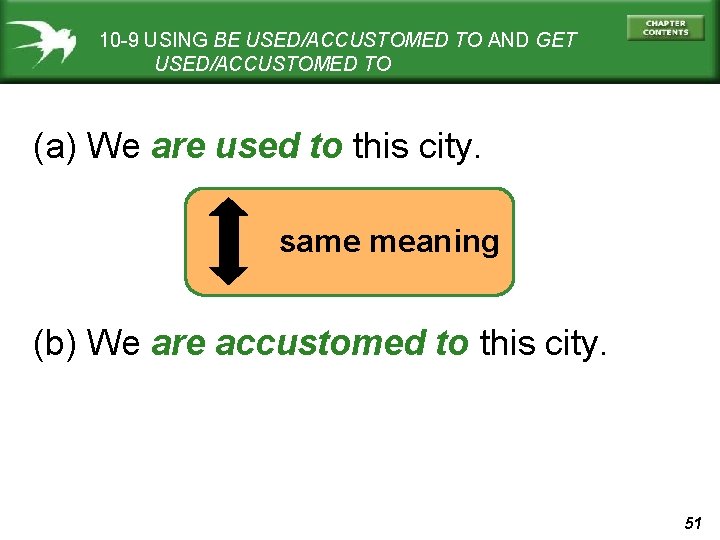 10-9 USING BE USED/ACCUSTOMED TO AND GET USED/ACCUSTOMED TO

CHAPTER CONTENTS

(a) We are used to this city.

same meaning

(b) We are accustomed to this city.

51